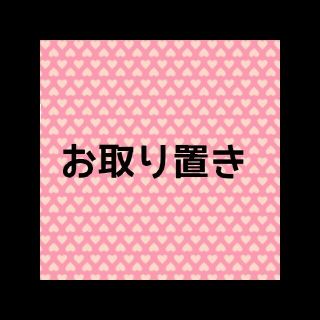 お取り置き